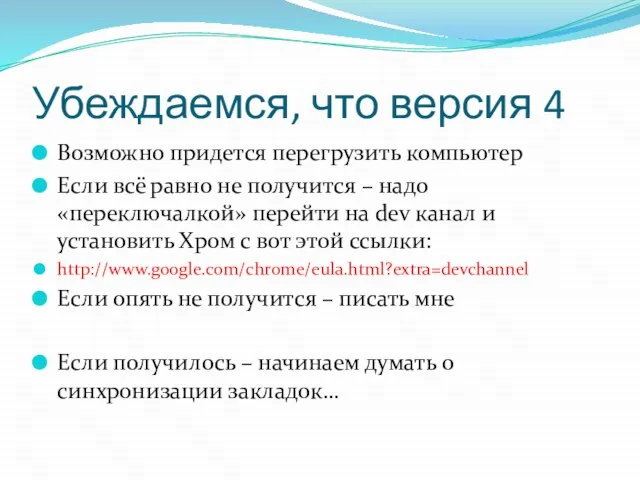 Убеждаемся, что версия 4

Возможно придется перегрузить компьютер

Если всё равно не получится – надо «переключалкой» перейти на dev канал и установить Хром с вот этой ссылки:

http://www.google.com/chrome/eula.html?extra=devchannel

Если опять не получится – писать мне

Если получилось – начинаем думать о синхронизации закладок…